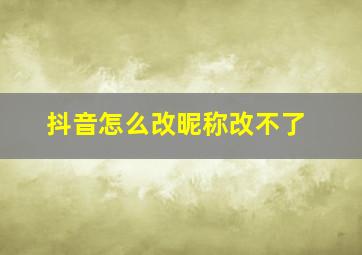 抖音怎么改昵称改不了